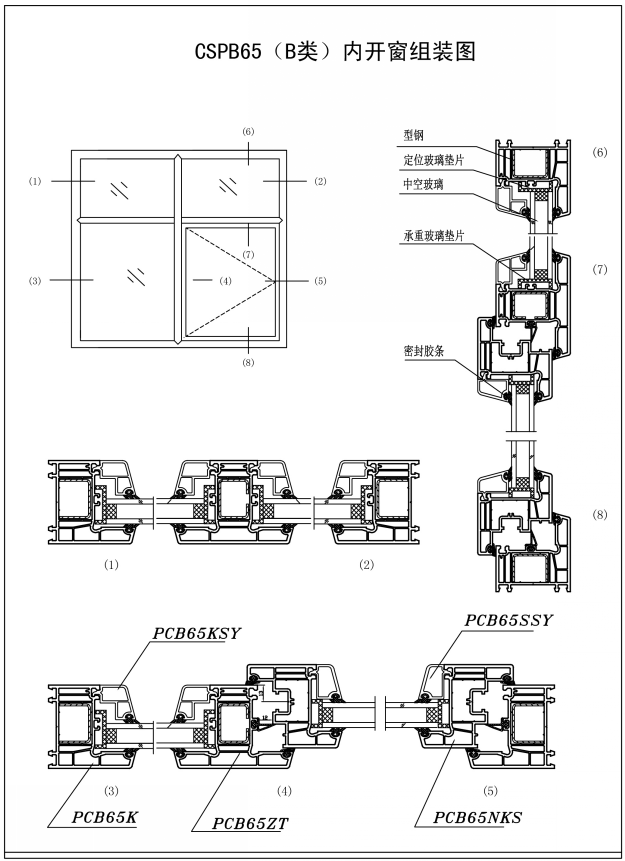 CSPB65（B类）内开窗组装图

(6)
(1)
(2)
(7)
(3)
(4)
(5)
(8)

型钢
定位玻璃垫片
中空玻璃
承重玻璃垫片
密封胶条
(6)
(7)
(8)

(1)
(2)

PCB65KSY
PCB65SSY
(3)
(4)
(5)
PCB65K
PCB65ZT
PCB65NKS